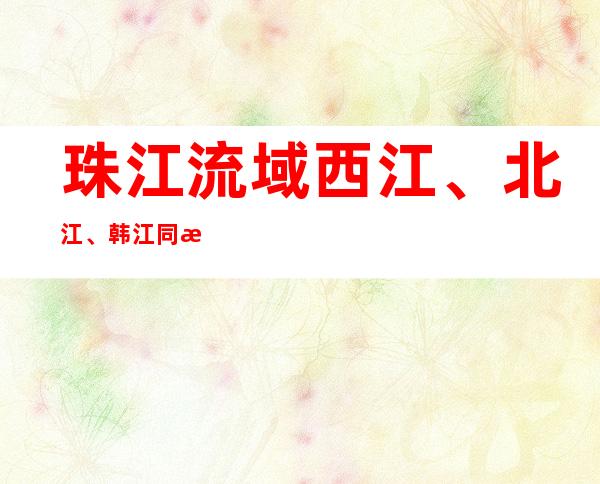 珠江流域西江、北江、韩江同æ